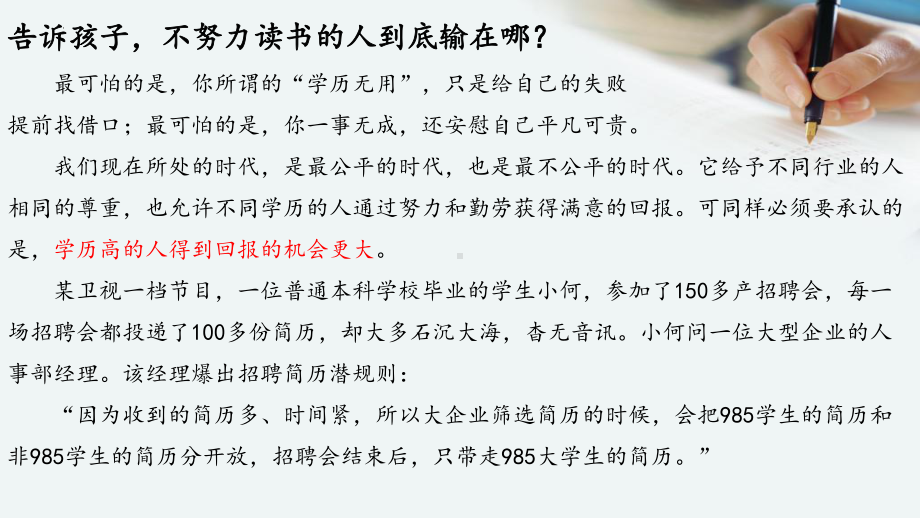 告诉孩子，不努力读书的人到底输在哪？

最可怕的是，你所谓的“学历无用”，只是给自己的失败提前找借口；最可怕的是，你一事无成，还安慰自己平凡可贵。

我们现在所处的时代，是最公平的时代，也是最不公平的时代。它给予不同行业的人相同的尊重，也允许不同学历的人通过努力和勤劳获得满意的回报。可同样必须要承认的是，学历高的人得到回报的机会更大。

某卫视一档节目，一位普通本科学校毕业的学生小何，参加了150多产招聘会，每一场招聘会都投递了100多份简历，却大多石沉大海，杳无音讯。小何问一位大型企业的人事部经理。该经理爆出招聘简历潜规则：

“因为收到的简历多、时间紧，所以大企业筛选简历的时候，会把985学生的简历和非985学生的简历分开放，招聘会结束后，只带走985大学生的简历。”